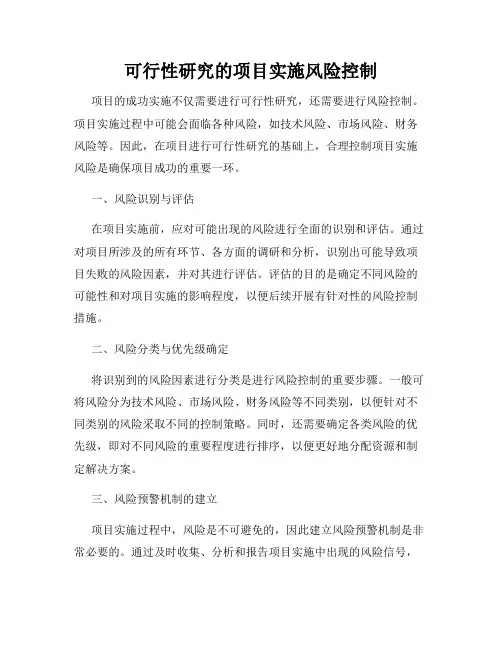 可行性研究的项目实施风险控制

项目的成功实施不仅需要进行可行性研究，还需要进行风险控制。项目实施过程中可能会面临各种风险，如技术风险、市场风险、财务风险等。因此，在项目进行可行性研究的基础上，合理控制项目实施风险是确保项目成功的重要一环。

一、风险识别与评估

在项目实施前，应对可能出现的风险进行全面的识别和评估。通过对项目所涉及的所有环节、各方面的调研和分析，识别出可能导致项目失败的风险因素，并对其进行评估。评估的目的是确定不同风险的可能性和对项目实施的影响程度，以便后续开展有针对性的风险控制措施。

二、风险分类与优先级确定

将识别到的风险因素进行分类是进行风险控制的重要步骤。一般可将风险分为技术风险、市场风险、财务风险等不同类别，以便针对不同类别的风险采取不同的控制策略。同时，还需要确定各类风险的优先级，即对不同风险的重要程度进行排序，以便更好地分配资源和制定解决方案。

三、风险预警机制的建立

项目实施过程中，风险是不可避免的，因此建立风险预警机制是非常必要的。通过及时收集、分析和报告项目实施中出现的风险信号，